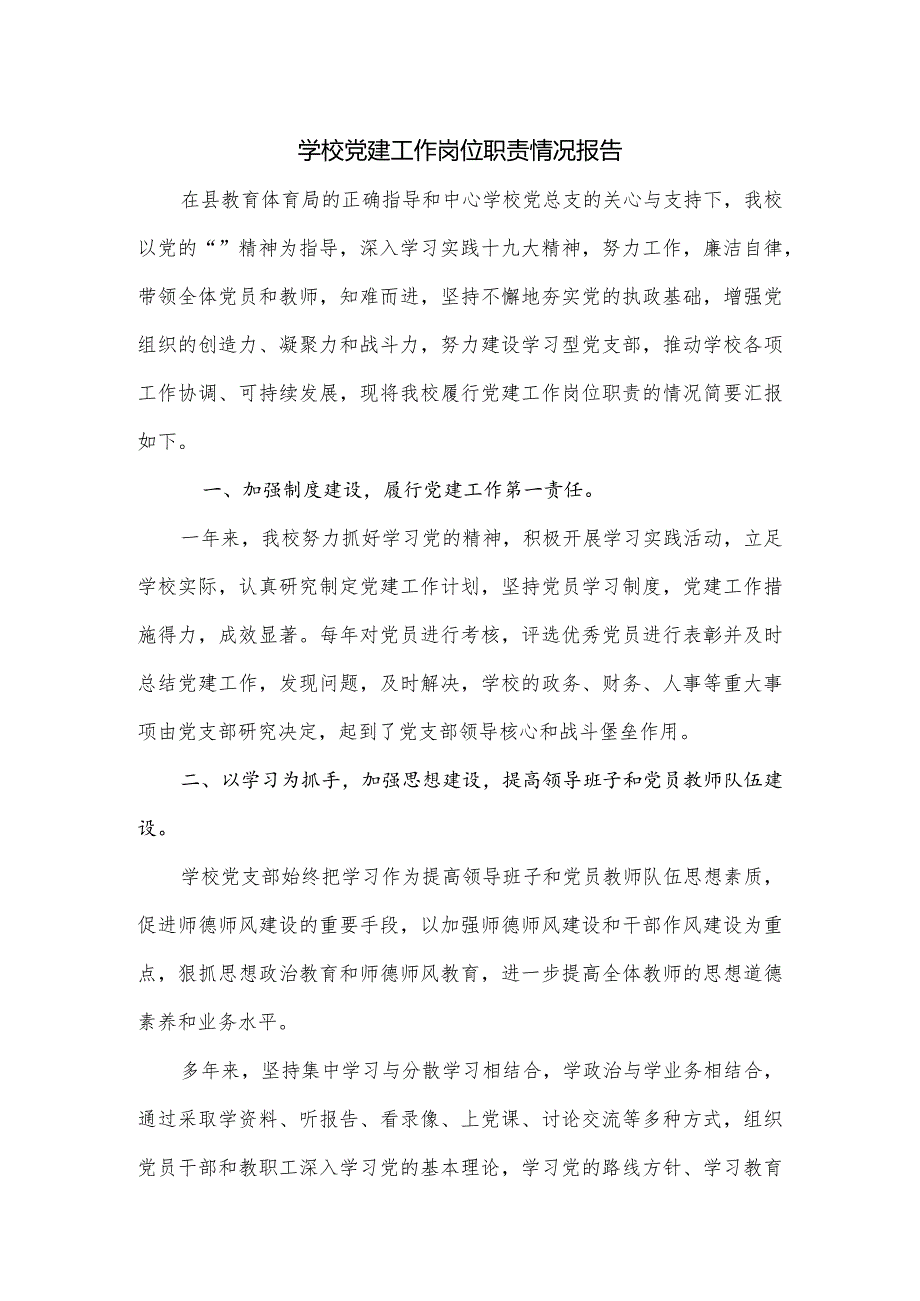 学校党建工作岗位职责情况报告

在县教育体育局的正确指导和中心学校党总支的关心与支持下，我校以党的“”精神为指导，深入学习实践十九大精神，努力工作，廉洁自律，带领全体党员和教师，知难而进，坚持不懈地夯实党的执政基础，增强党组织的创造力、凝聚力和战斗力，努力建设学习型党支部，推动学校各项工作协调、可持续发展，现将我校履行党建工作岗位职责的情况简要汇报如下。

一、加强制度建设，履行党建工作第一责任。

一年来，我校努力抓好学习党的精神，积极开展学习实践活动，立足学校实际，认真研究制定党建工作计划，坚持党员学习制度，党建工作措施得力，成效显著。每年对党员进行考核，评选优秀党员进行表彰并及时总结党建工作，发现问题，及时解决，学校的政务、财务、人事等重大事项由党支部研究决定，起到了党支部领导核心和战斗堡垒作用。

二、以学习为抓手，加强思想建设，提高领导班子和党员教师队伍建设。

学校党支部始终把学习作为提高领导班子和党员教师队伍思想素质，促进师德师风建设的重要手段，以加强师德师风建设和干部作风建设为重点，狠抓思想政治教育和师德师风教育，进一步提高全体教师的思想道德素养和业务水平。

多年来，坚持集中学习与分散学习相结合，学政治与学业务相结合，通过采取学资料、听报告、看录像、上党课、讨论交流等多种方式，组织党员干部和教职工深入学习党的基本理论，学习党的路线方针、学习教育